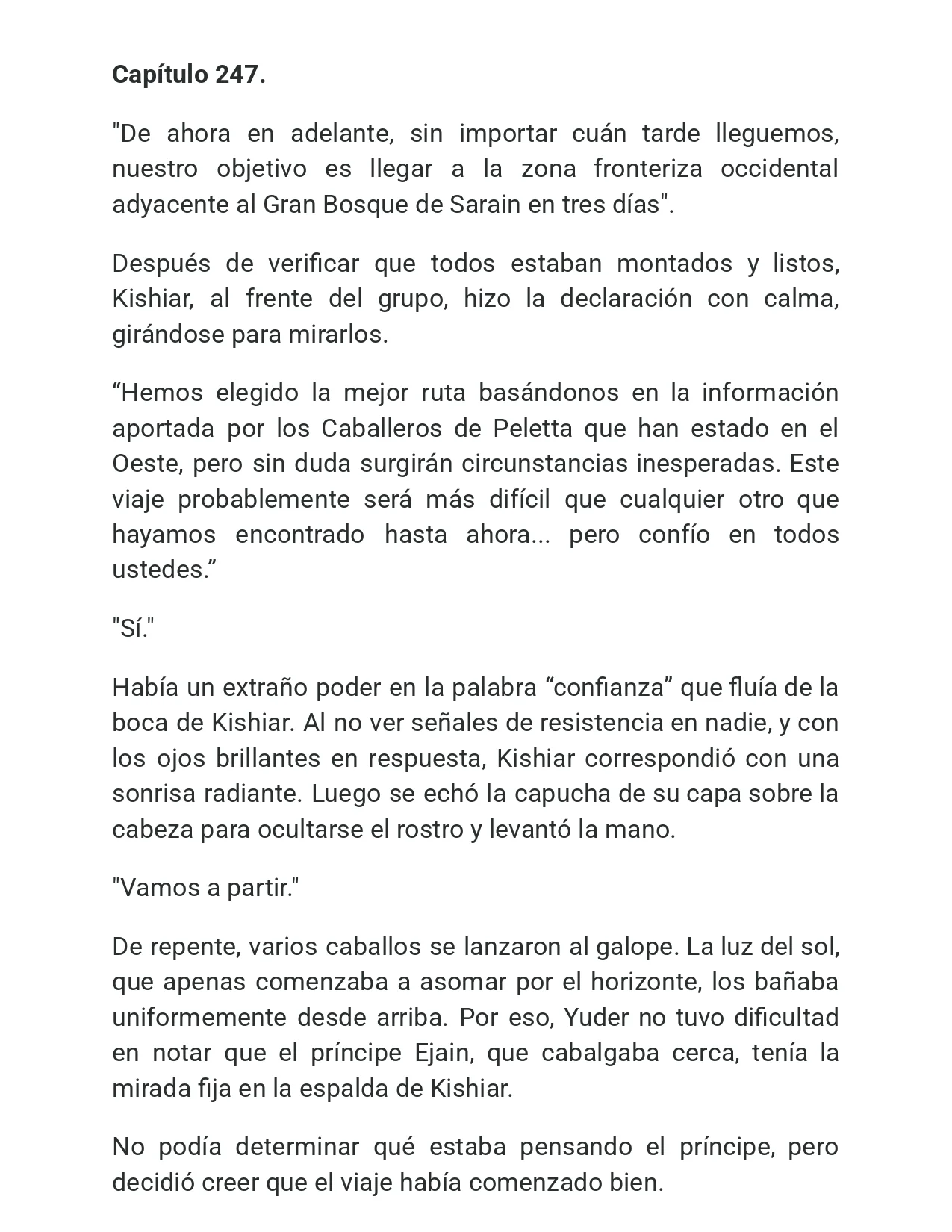 Capítulo 247.

"De ahora en adelante, sin importar cuán tarde lleguemos, nuestro objetivo es llegar a la zona fronteriza occidental adyacente al Gran Bosque de Sarain en tres días".

Después de verificar que todos estaban montados y listos, Kishiar, al frente del grupo, hizo la declaración con calma, girándose para mirarlos.

"Hemos elegido la mejor ruta basándonos en la información aportada por los Caballeros de Peletta que han estado en el Oeste, pero sin duda surgirán circunstancias inesperadas. Este viaje probablemente será más difícil que cualquier otro que hayamos encontrado hasta ahora... pero confío en todos ustedes."

"Sí."

Había un extraño poder en la palabra "confianza" que fluía de la boca de Kishiar. Al no ver señales de resistencia en nadie, y con los ojos brillantes en respuesta, Kishiar correspondió con una sonrisa radiante. Luego se echó la capucha de su capa sobre la cabeza para ocultarse el rostro y levantó la mano.

"Vamos a partir."

De repente, varios caballos se lanzaron al galope. La luz del sol, que apenas comenzaba a asomar por el horizonte, los bañaba uniformemente desde arriba. Por eso, Yuder no tuvo dificultad en notar que el príncipe Ejain, que cabalgaba cerca, tenía la mirada fija en la espalda de Kishiar.

No podía determinar qué estaba pensando el príncipe, pero decidió creer que el viaje había comenzado bien.